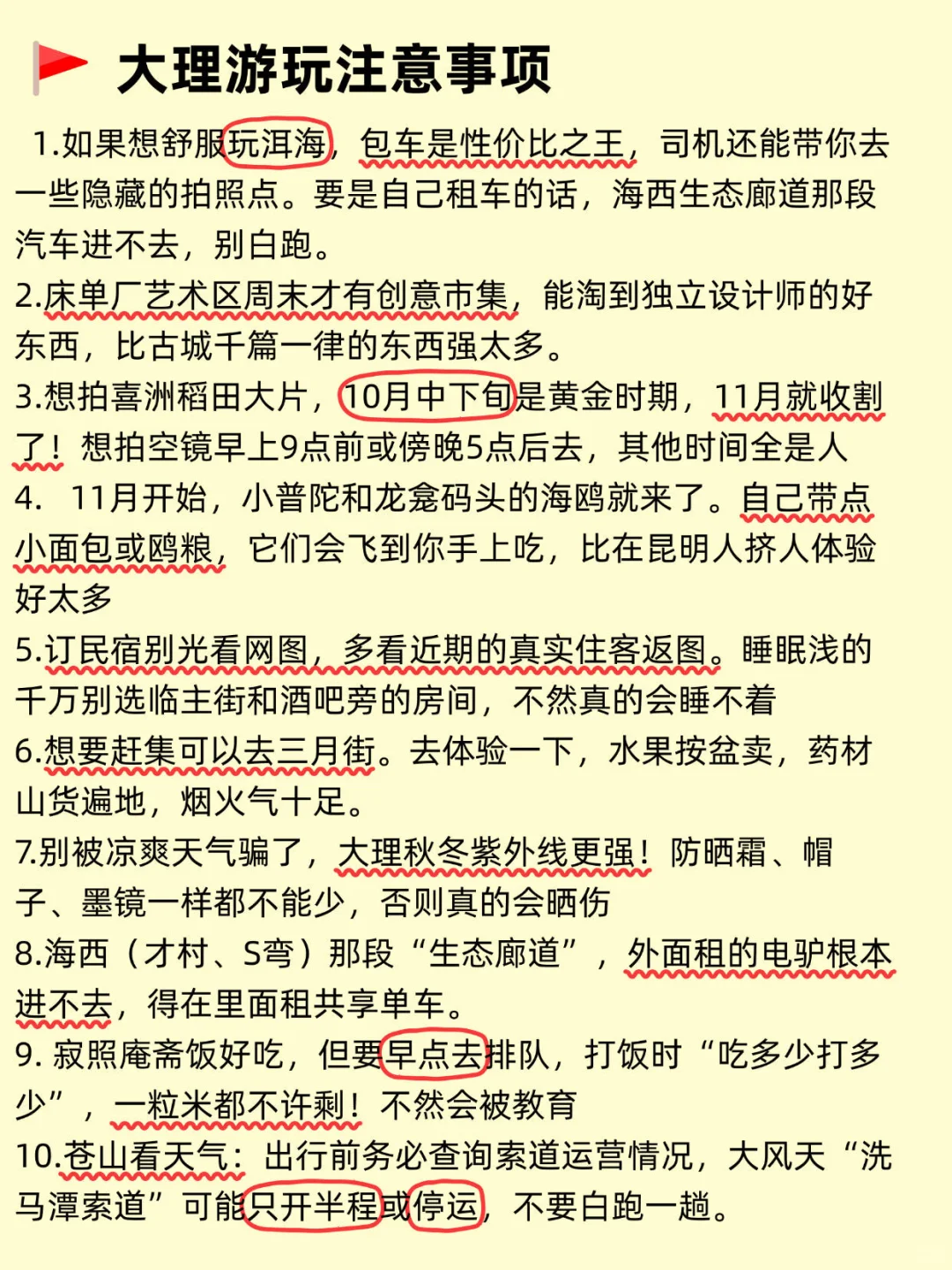 大理游玩注意事项

1.如果想舒服玩洱海，包车是性价比之王，司机还能带你去一些隐藏的拍照点。要是自己租车的话，海西生态廊道那段汽车进不去，别白跑。

2.床单厂艺术区周末才有创意市集，能淘到独立设计师的好东西，比古城千篇一律的东西强太多。

3.想拍喜洲稻田大片，10月中下旬是黄金时期，11月就收割了！想拍空镜早上9点前或傍晚5点后去，其他时间全是人

4. 11月开始，小普陀和龙龛码头的海鸥就来了。自己带点小面包或鸥粮，它们会飞到你手上吃，比在昆明人挤人体验好太多

5.订民宿别光看网图，多看近期的真实住客返图。睡眠浅的千万别选临主街和酒吧旁的房间，不然真的会睡不着

6.想要赶集可以去三月街。去体验一下，水果按盆卖，药材山货遍地，烟火气十足。

7.别被凉爽天气骗了，大理秋冬紫外线更强！防晒霜、帽子、墨镜一样都不能少，否则真的会晒伤

8.海西（才村、S弯）那段“生态廊道”，外面租的电驴根本进不去，得在里面租共享单车。

9. 寂照庵斋饭好吃，但要早点去排队，打饭时“吃多少打多少”，一粒米都不许剩！不然会被教育

10.苍山看天气：出行前务必查询索道运营情况，大风天“洗马潭索道”可能只开半程或停运，不要白跑一趟。